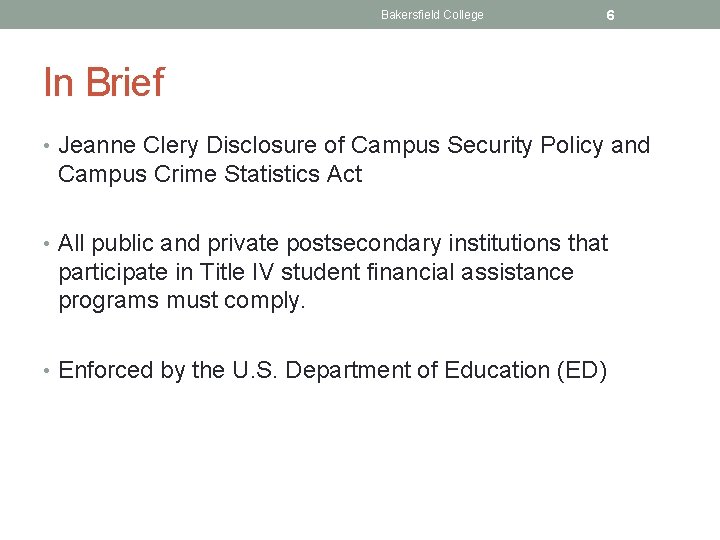 Bakersfield College 6

In Brief

• Jeanne Clery Disclosure of Campus Security Policy and Campus Crime Statistics Act

• All public and private postsecondary institutions that participate in Title IV student financial assistance programs must comply.

• Enforced by the U.S. Department of Education (ED)